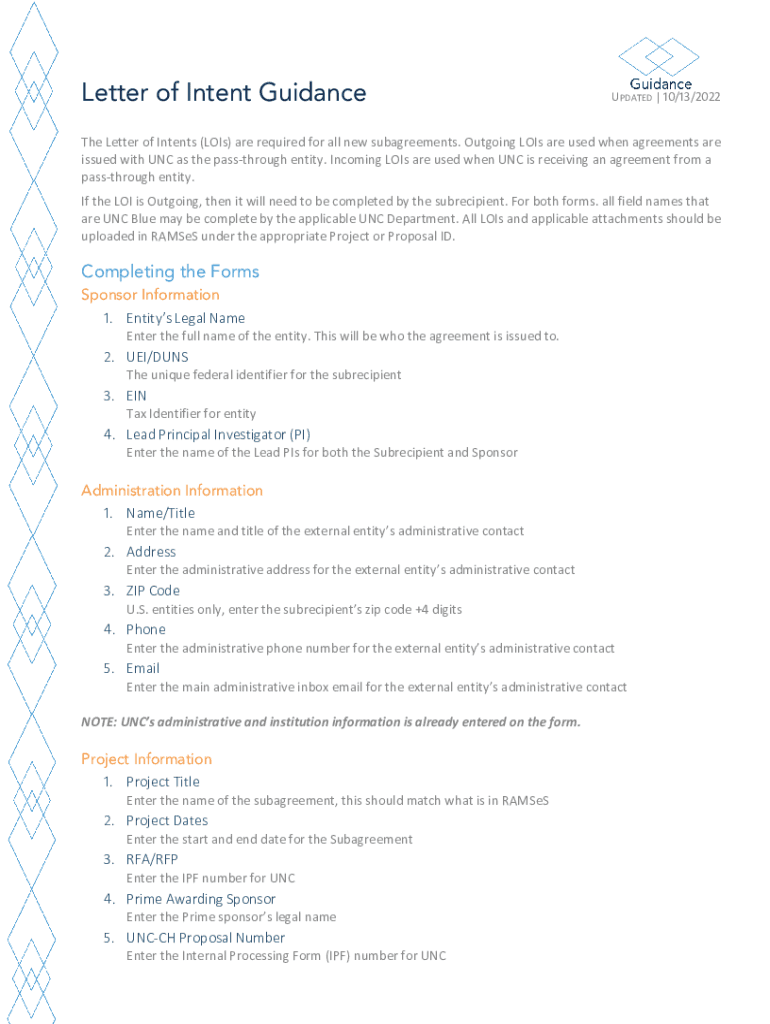 Letter of Intent Guidance

Guidance
UPDATED | 10/13/2022

The Letter of Intents (LOIs) are required for all new subagreements. Outgoing LOIs are used when agreements are issued with UNC as the pass-through entity. Incoming LOIs are used when UNC is receiving an agreement from a pass-through entity.

If the LOI is Outgoing, then it will need to be completed by the subrecipient. For both forms. all field names that are UNC Blue may be complete by the applicable UNC Department. All LOIs and applicable attachments should be uploaded in RAMSeS under the appropriate Project or Proposal ID.

Completing the Forms

Sponsor Information

1. Entity's Legal Name
Enter the full name of the entity. This will be who the agreement is issued to.
2. UEI/DUNS
The unique federal identifier for the subrecipient
3. EIN
Tax Identifier for entity
4. Lead Principal Investigator (PI)
Enter the name of the Lead PIs for both the Subrecipient and Sponsor

Administration Information

1. Name/Title
Enter the name and title of the external entity's administrative contact
2. Address
Enter the administrative address for the external entity's administrative contact
3. ZIP Code
U.S. entities only, enter the subrecipient's zip code +4 digits
4. Phone
Enter the administrative phone number for the external entity's administrative contact
5. Email
Enter the main administrative inbox email for the external entity's administrative contact

NOTE: UNC's administrative and institution information is already entered on the form.

Project Information

1. Project Title
Enter the name of the subagreement, this should match what is in RAMSeS
2. Project Dates
Enter the start and end date for the Subagreement
3. RFA/RFP
Enter the IPF number for UNC
4. Prime Awarding Sponsor
Enter the Prime sponsor's legal name
5. UNC-CH Proposal Number
Enter the Internal Processing Form (IPF) number for UNC